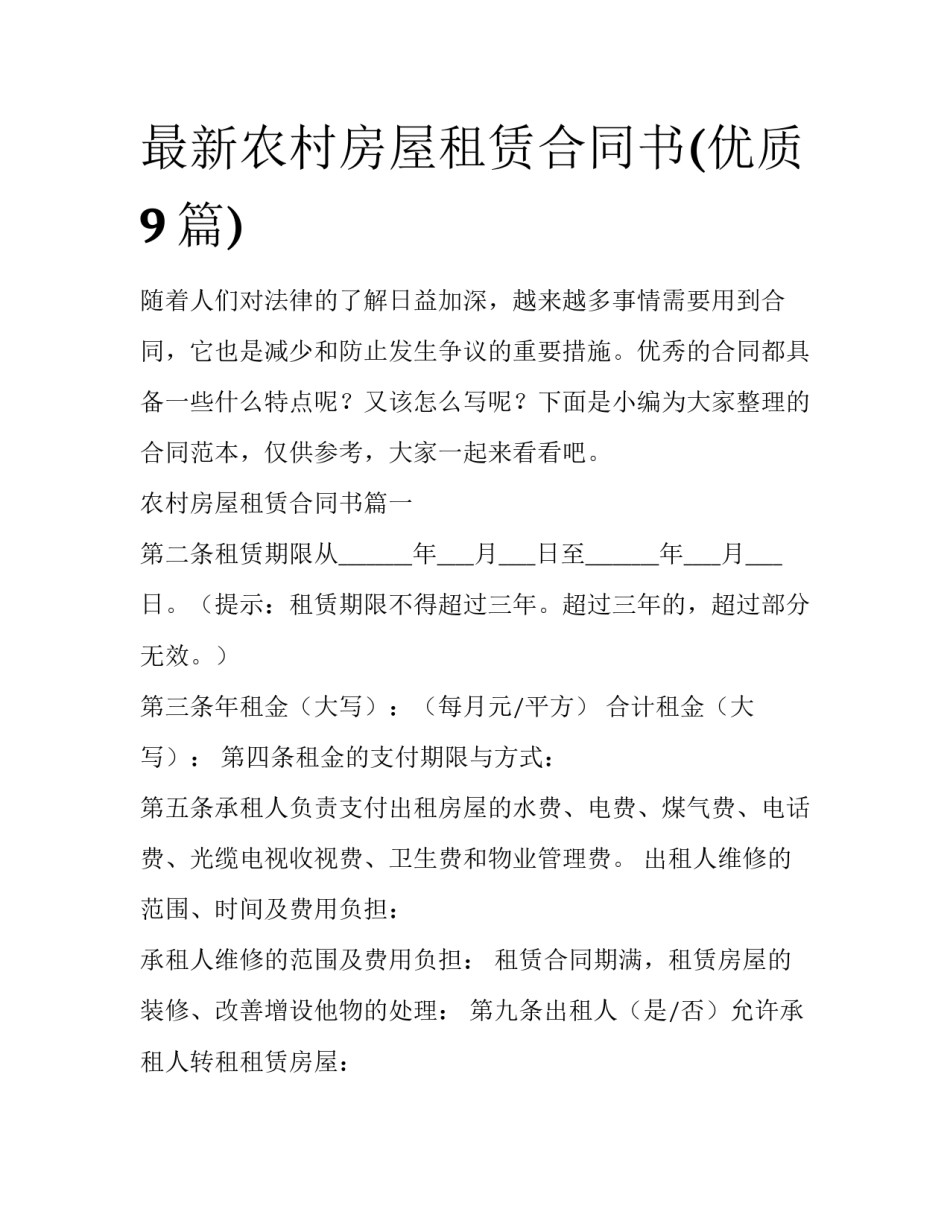 最新农村房屋租赁合同书(优质9篇)

随着人们对法律的了解日益加深，越来越多事情需要用到合同，它也是减少和防止发生争议的重要措施。优秀的合同都具备一些什么特点呢？又该怎么写呢？下面是小编为大家整理的合同范本，仅供参考，大家一起来看看吧。

农村房屋租赁合同书篇一

第二条租赁期限从______年___月___日至______年___月___日。（提示：租赁期限不得超过三年。超过三年的，超过部分无效。）

第三条年租金（大写）：（每月元/平方） 合计租金（大写）： 第四条租金的支付期限与方式：

第五条承租人负责支付出租房屋的水费、电费、煤气费、电话费、光缆电视收视费、卫生费和物业管理费。 出租人维修的范围、时间及费用负担：

承租人维修的范围及费用负担： 租赁合同期满，租赁房屋的装修、改善增设他物的处理： 第九条出租人（是/否）允许承租人转租租赁房屋：